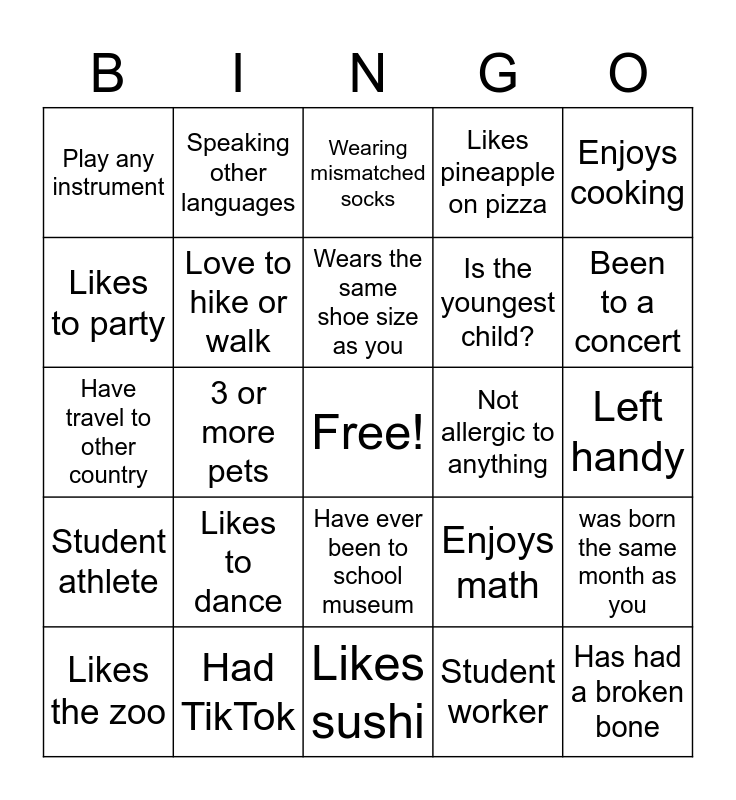 | B | I | N | G | O |
|---|---|---|---|---|
| Play any instrument | Speaking other languages | Wearing mismatched socks | Likes pineapple on pizza | Enjoys cooking |
| Likes to party | Love to hike or walk | Wears the same shoe size as you | Is the youngest child? | Been to a concert |
| Have travel to other country | 3 or more pets | Free! | Not allergic to anything | Left handy |
| Student athlete | Likes to dance | Have ever been to school museum | Enjoys math | was born the same month as you |
| Likes the zoo | Had TikTok | Likes sushi | Student worker | Has had a broken bone |